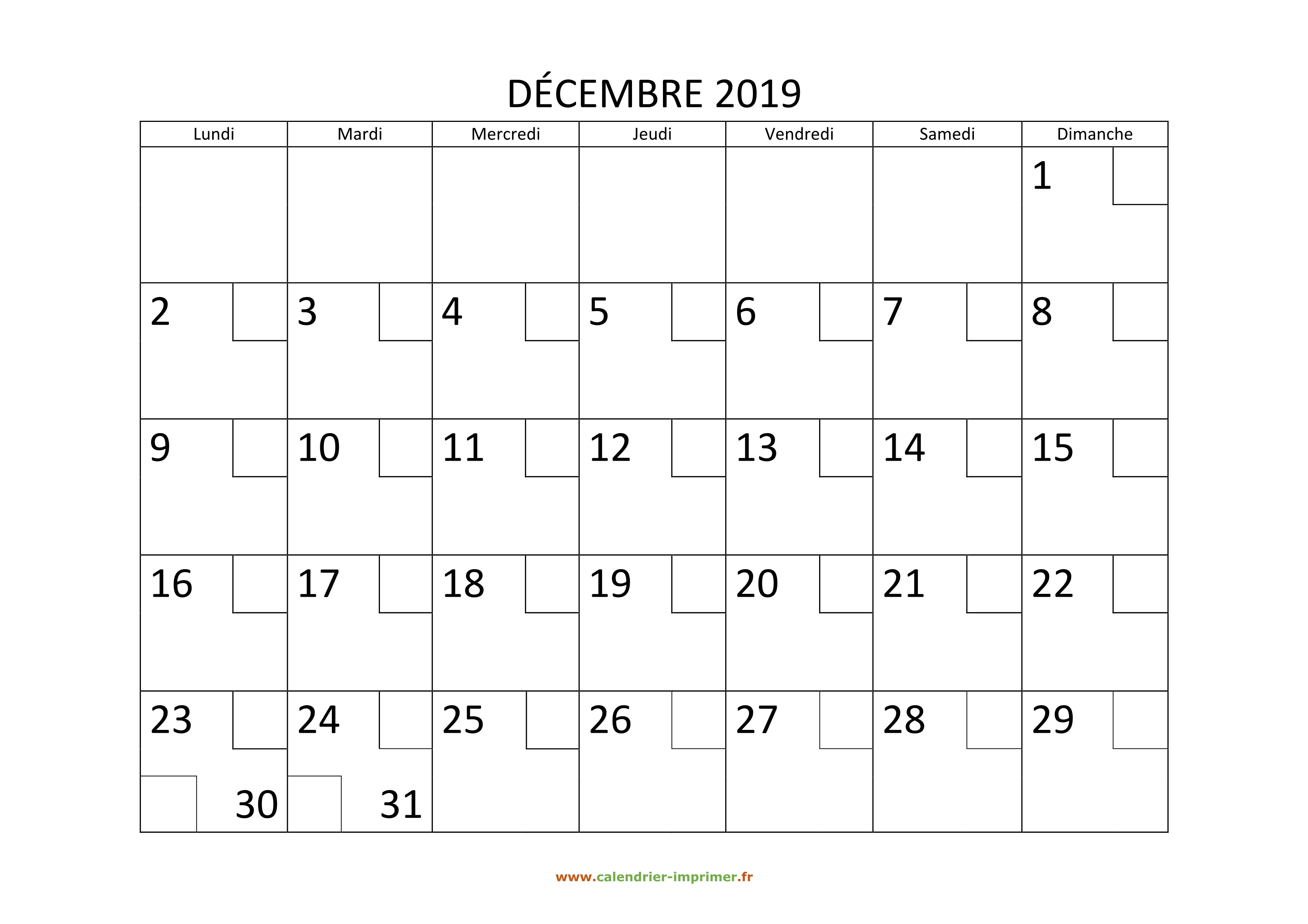 DÉCEMBRE 2019

| Lundi | Mardi | Mercredi | Jeudi | Vendredi | Samedi | Dimanche |
|---|---|---|---|---|---|---|
| | | | | | | 1 |
| 2 | 3 | 4 | 5 | 6 | 7 | 8 |
| 9 | 10 | 11 | 12 | 13 | 14 | 15 |
| 16 | 17 | 18 | 19 | 20 | 21 | 22 |
| 23 30 | 24 31 | 25 | 26 | 27 | 28 | 29 |

www.calendrier-imprimer.fr